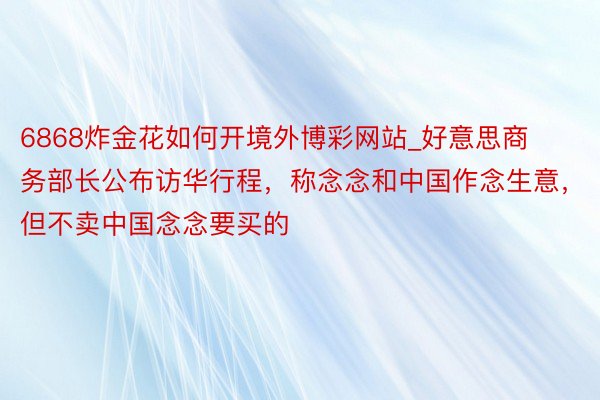 6868炸金花如何开境外博彩网站_好意思商务部长公布访华行程，称念念和中国作念生意，但不卖中国念念要买的